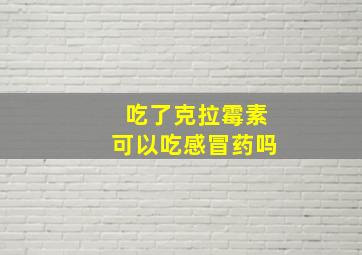 吃了克拉霉素
可以吃感冒药吗